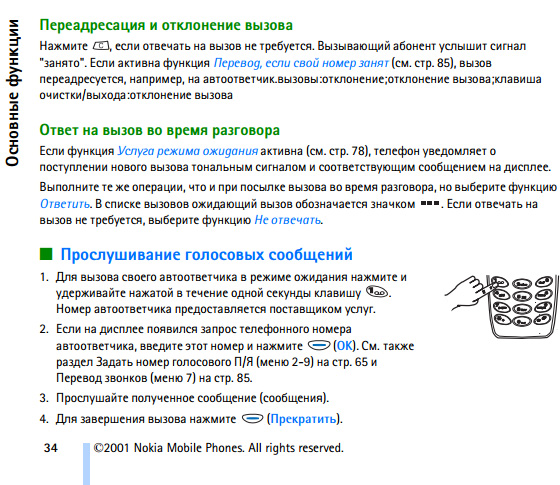 Основные функции

Переадресация и отклонение вызова

Нажмите , если отвечать на вызов не требуется. Вызывающий абонент услышит сигнал "занято". Если активна функция Перевод, если свой номер занят (см. стр. 85), вызов переадресуется, например, на автоответчик.вызовы:отклонение;отклонение вызова;клавиша очистки/выхода:отклонение вызова

Ответ на вызов во время разговора

Если функция Услуга режима ожидания активна (см. стр. 78), телефон уведомляет о поступлении нового вызова тональным сигналом и соответствующим сообщением на дисплее.

Выполните те же операции, что и при посылке вызова во время разговора, но выберите функцию Ответить. В списке вызовов ожидающий вызов обозначается значком . Если отвечать на вызов не требуется, выберите функцию Не отвечать.

Прослушивание голосовых сообщений

1. Для вызова своего автоответчика в режиме ожидания нажмите и удерживайте нажатой в течение одной секунды клавишу . Номер автоответчика предоставляется поставщиком услуг.

2. Если на дисплее появился запрос телефонного номера автоответчика, введите этот номер и нажмите (OK). См. также раздел Задать номер голосового П/Я (меню 2-9) на стр. 65 и Перевод звонков (меню 7) на стр. 85.

3. Прослушайте полученное сообщение (сообщения).

4. Для завершения вызова нажмите (Прекратить).

34 ©2001 Nokia Mobile Phones. All rights reserved.